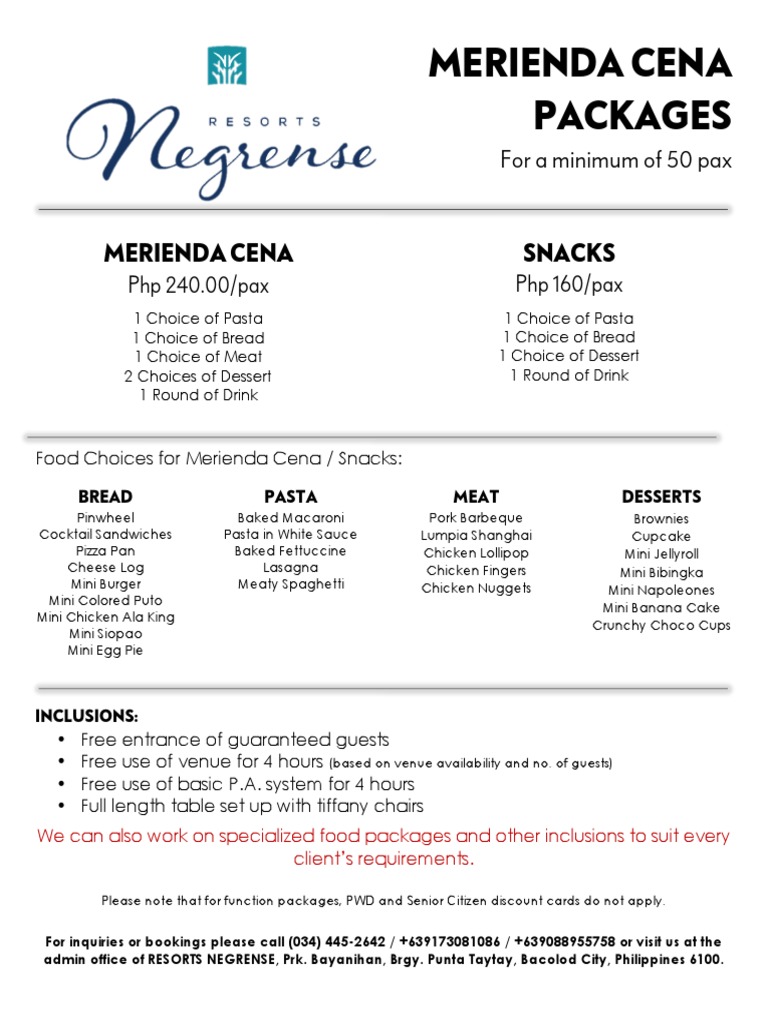 RESORTS
Negrense

MERIENDA CENA PACKAGES
For a minimum of 50 pax

MERIENDA CENA
Php 240.00/pax
1 Choice of Pasta
1 Choice of Bread
1 Choice of Meat
2 Choices of Dessert
1 Round of Drink

SNACKS
Php 160/pax
1 Choice of Pasta
1 Choice of Bread
1 Choice of Dessert
1 Round of Drink

Food Choices for Merienda Cena / Snacks:

BREAD
Pinwheel
Cocktail Sandwiches
Pizza Pan
Cheese Log
Mini Burger
Mini Colored Puto
Mini Chicken Ala King
Mini Siopao
Mini Egg Pie

PASTA
Baked Macaroni
Pasta in White Sauce
Baked Fettuccine
Lasagna
Meaty Spaghetti

MEAT
Pork Barbeque
Lumpia Shanghai
Chicken Lollipop
Chicken Fingers
Chicken Nuggets

DESSERTS
Brownies
Cupcake
Mini Jellyroll
Mini Bibingka
Mini Napoleones
Mini Banana Cake
Crunchy Choco Cups

INCLUSIONS:
• Free entrance of guaranteed guests
• Free use of venue for 4 hours (based on venue availability and no. of guests)
• Free use of basic P.A. system for 4 hours
• Full length table set up with tiffany chairs

We can also work on specialized food packages and other inclusions to suit every client's requirements.

Please note that for function packages, PWD and Senior Citizen discount cards do not apply.

For inquiries or bookings please call (034) 445-2642 / +639173081086 / +639088955758 or visit us at the admin office of RESORTS NEGRENSE, Prk. Bayanihan, Brgy. Punta Taytay, Bacolod City, Philippines 6100.